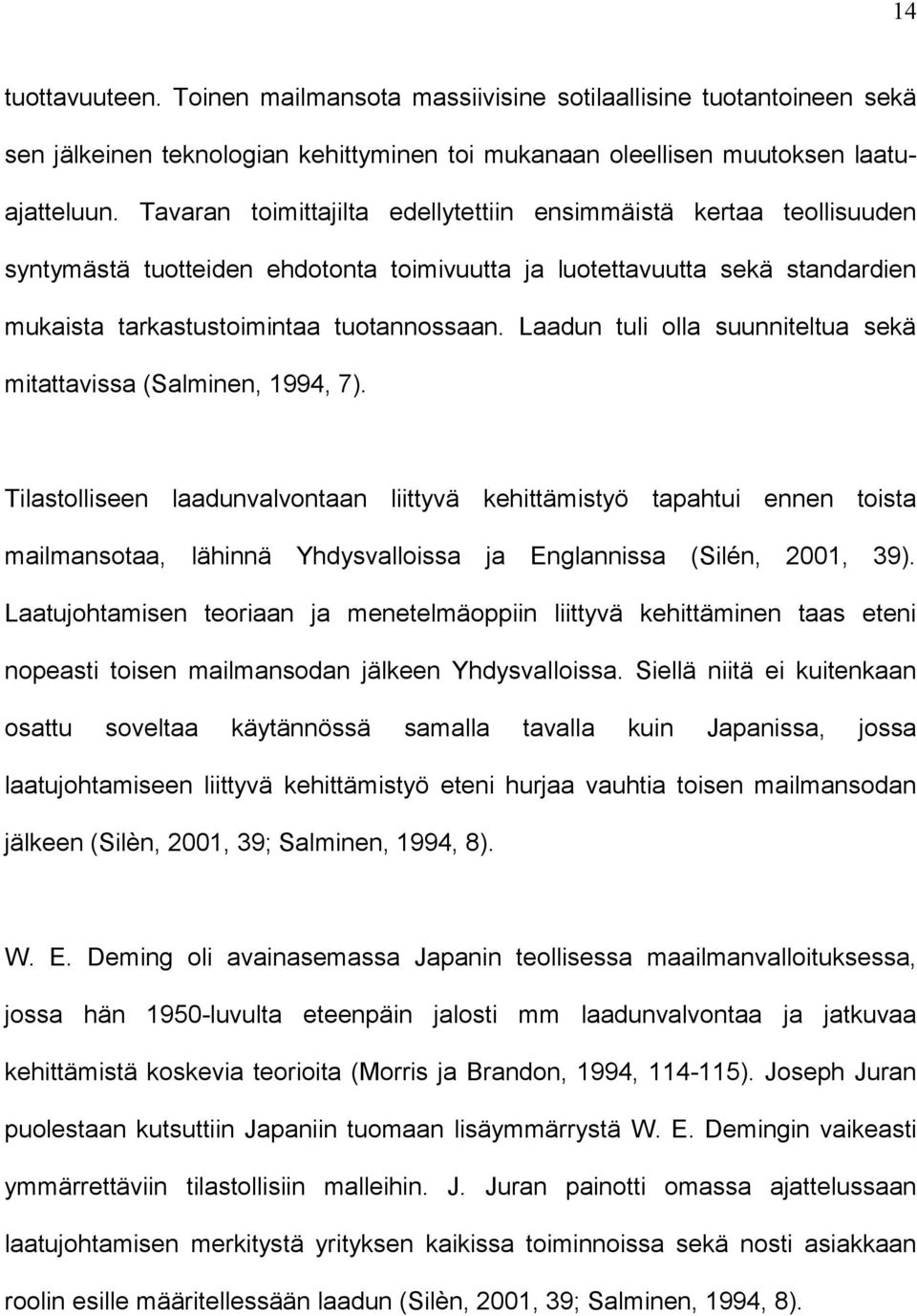 14

tuottavuuteen. Toinen mailmansota massiivisine sotilaallisine tuotantoineen sekä sen jälkeinen teknologian kehittyminen toi mukanaan oleellisen muutoksen laatuajatteluun. Tavaran toimittajilta edellytettiin ensimmäistä kertaa teollisuuden syntymästä tuotteiden ehdotonta toimivuutta ja luotettavuutta sekä standardien mukaista tarkastustoimintaa tuotannossaan. Laadun tuli olla suunniteltua sekä mitattavissa (Salminen, 1994, 7).

Tilastolliseen laadunvalvontaan liittyvä kehittämistyö tapahtui ennen toista mailmansotaa, lähinnä Yhdysvalloissa ja Englannissa (Silén, 2001, 39). Laatujohtamisen teoriaan ja menetelmäoppiin liittyvä kehittäminen taas eteni nopeasti toisen mailmansodan jälkeen Yhdysvalloissa. Siellä niitä ei kuitenkaan osattu soveltaa käytännössä samalla tavalla kuin Japanissa, jossa laatujohtamiseen liittyvä kehittämistyö eteni hurjaa vauhtia toisen mailmansodan jälkeen (Silèn, 2001, 39; Salminen, 1994, 8).

W. E. Deming oli avainasemassa Japanin teollisessa maailmanvalloituksessa, jossa hän 1950-luvulta eteenpäin jalosti mm laadunvalvontaa ja jatkuvaa kehittämistä koskevia teorioita (Morris ja Brandon, 1994, 114-115). Joseph Juran puolestaan kutsuttiin Japaniin tuomaan lisäymmärrystä W. E. Demingin vaikeasti ymmärrettäviin tilastollisiin malleihin. J. Juran painotti omassa ajattelussaan laatujohtamisen merkitystä yrityksen kaikissa toiminnoissa sekä nosti asiakkaan roolin esille määritellessään laadun (Silèn, 2001, 39; Salminen, 1994, 8).